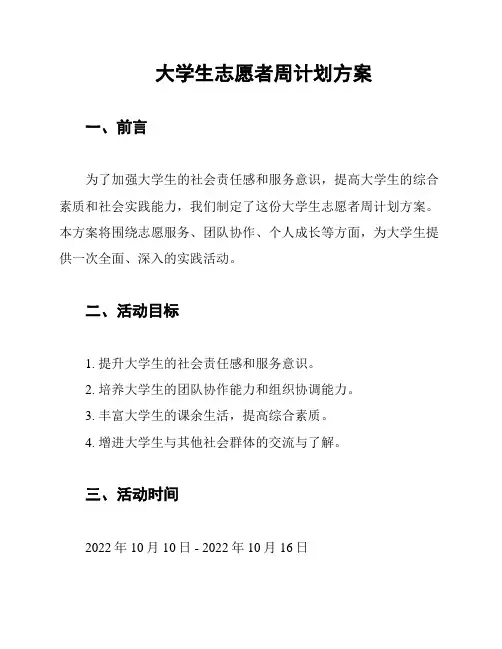 大学生志愿者周计划方案

一、前言

为了加强大学生的社会责任感和服务意识，提高大学生的综合素质和社会实践能力，我们制定了这份大学生志愿者周计划方案。本方案将围绕志愿服务、团队协作、个人成长等方面，为大学生提供一次全面、深入的实践活动。

二、活动目标

1. 提升大学生的社会责任感和服务意识。
2. 培养大学生的团队协作能力和组织协调能力。
3. 丰富大学生的课余生活，提高综合素质。
4. 增进大学生与其他社会群体的交流与了解。

三、活动时间

2022 年 10 月 10 日 - 2022 年 10 月 16 日